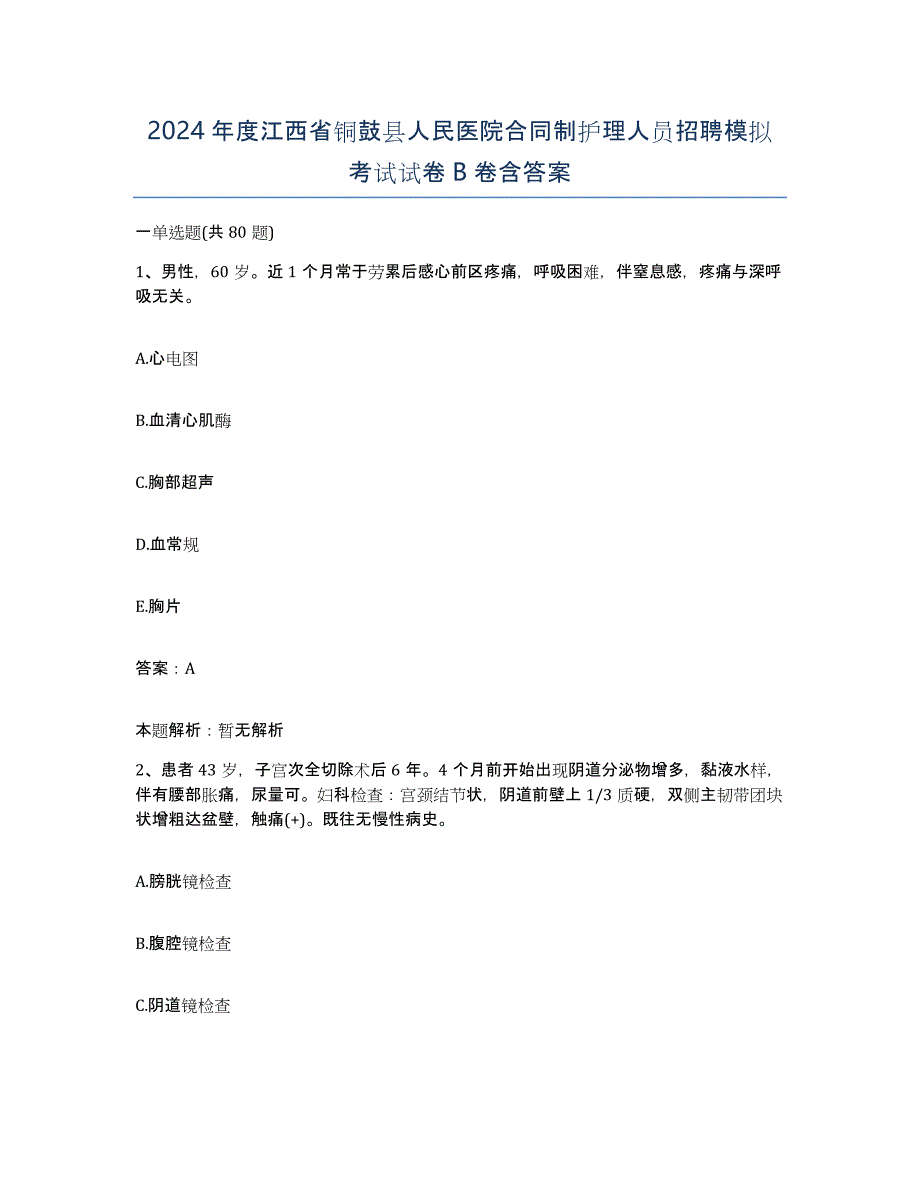 2024年度江西省铜鼓县人民医院合同制护理人员招聘模拟考试试卷B卷含答案

一单选题(共80题)

1、男性，60岁。近1个月常于劳累后感心前区疼痛，呼吸困难，伴窒息感，疼痛与深呼吸无关。

A.心电图

B.血清心肌酶

C.胸部超声

D.血常规

E.胸片

答案：A

本题解析：暂无解析

2、患者43岁，子宫次全切除术后6年。4个月前开始出现阴道分泌物增多，黏液水样，伴有腰部胀痛，尿量可。妇科检查：宫颈结节状，阴道前壁上1/3质硬，双侧主韧带团块状增粗达盆壁，触痛(+)。既往无慢性病史。

A.膀胱镜检查

B.腹腔镜检查

C.阴道镜检查